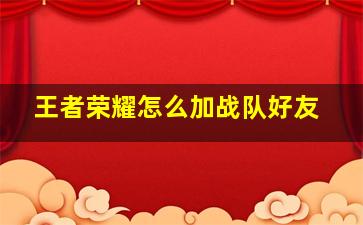 王者荣耀怎么加战队好友